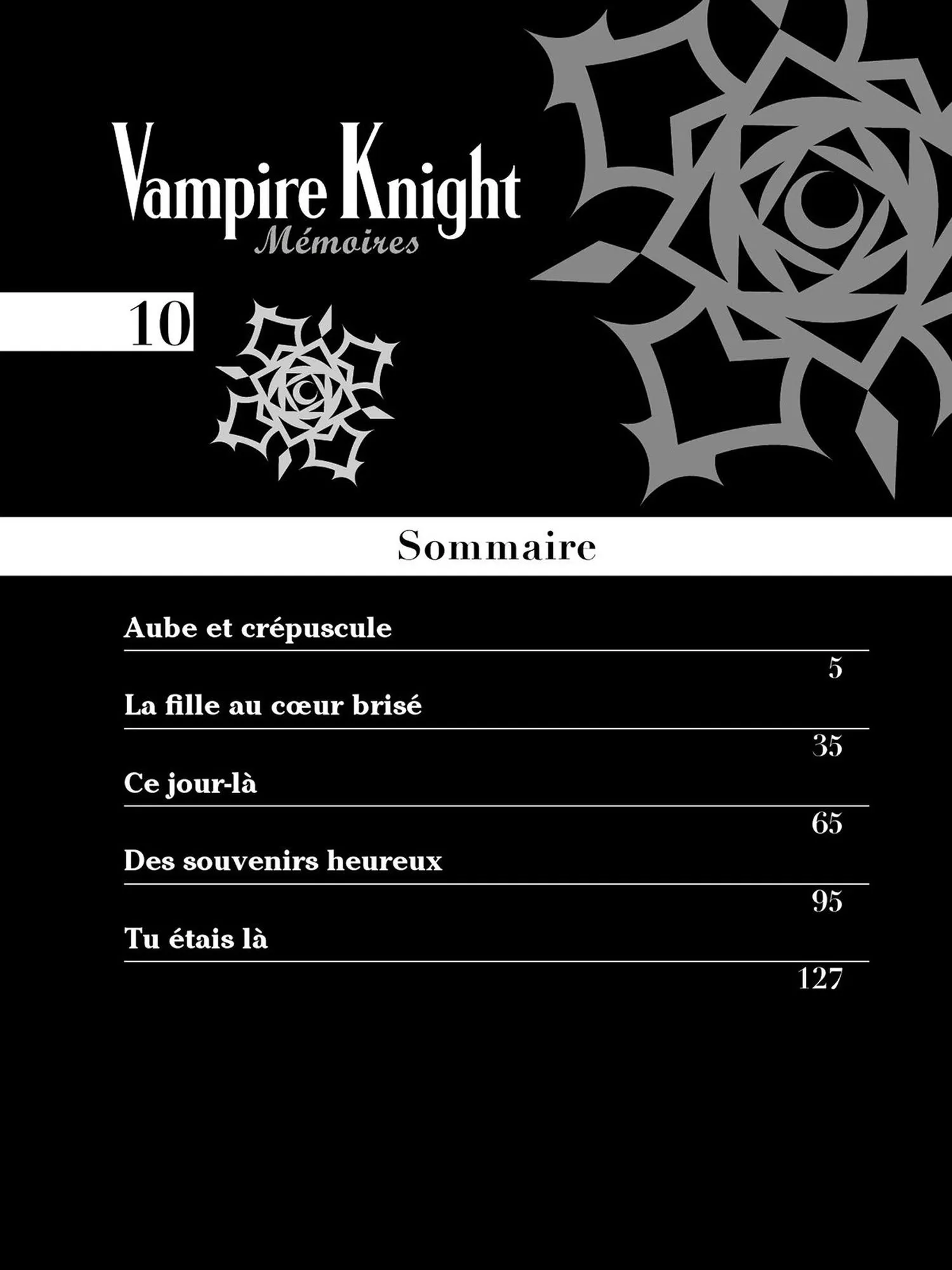 Vampire Knight
Mémoires

10

Sommaire

Aube et crépuscule
5
La fille au cœur brisé
35
Ce jour-là
65
Des souvenirs heureux
95
Tu étais là
127